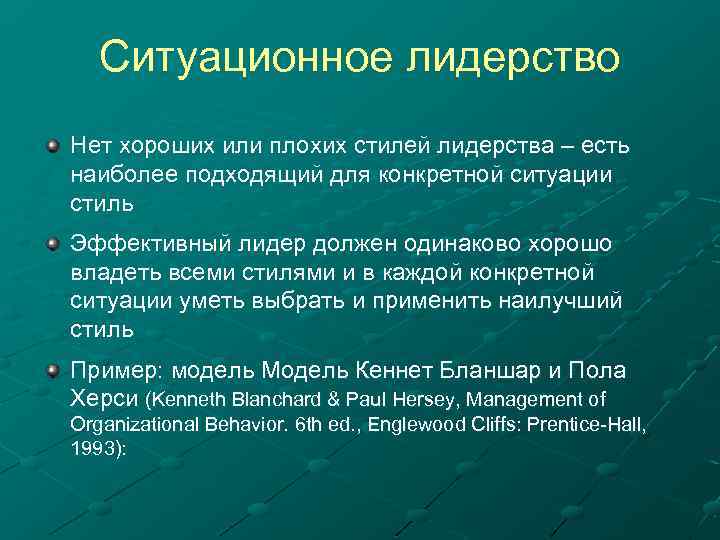 Ситуационное лидерство

Нет хороших или плохих стилей лидерства – есть наиболее подходящий для конкретной ситуации стиль

Эффективный лидер должен одинаково хорошо владеть всеми стилями и в каждой конкретной ситуации уметь выбрать и применить наилучший стиль

Пример: модель Модель Кеннет Бланшар и Пола Херси (Kenneth Blanchard & Paul Hersey, Management of Organizational Behavior. 6th ed., Englewood Cliffs: Prentice-Hall, 1993):